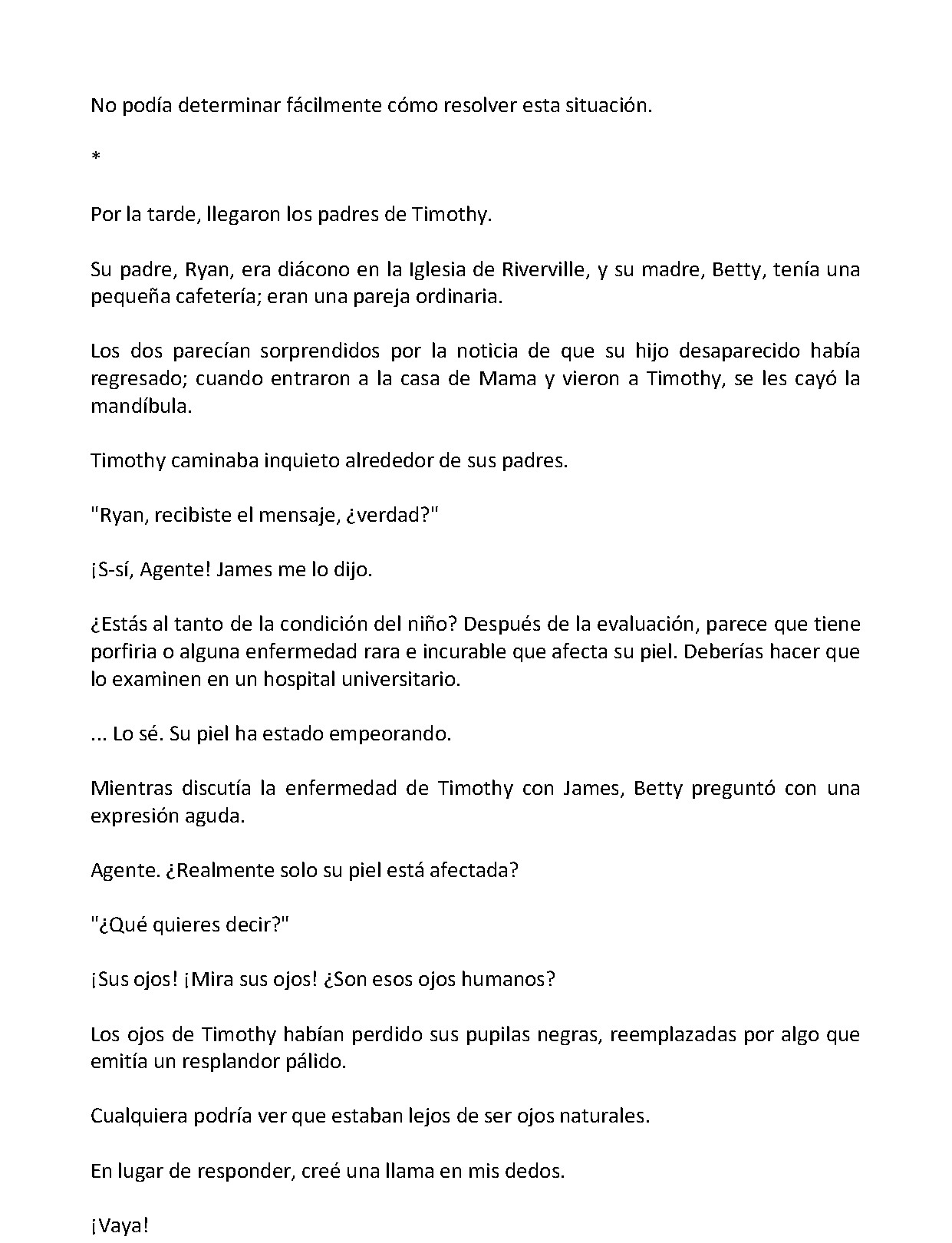 No podía determinar fácilmente cómo resolver esta situación.

*

Por la tarde, llegaron los padres de Timothy.

Su padre, Ryan, era diácono en la Iglesia de Riverville, y su madre, Betty, tenía una pequeña cafetería; eran una pareja ordinaria.

Los dos parecían sorprendidos por la noticia de que su hijo desaparecido había regresado; cuando entraron a la casa de Mama y vieron a Timothy, se les cayó la mandíbula.

Timothy caminaba inquieto alrededor de sus padres.

"Ryan, recibiste el mensaje, ¿verdad?"

¡S-sí, Agente! James me lo dijo.

¿Estás al tanto de la condición del niño? Después de la evaluación, parece que tiene porfiria o alguna enfermedad rara e incurable que afecta su piel. Deberías hacer que lo examinen en un hospital universitario.

... Lo sé. Su piel ha estado empeorando.

Mientras discutía la enfermedad de Timothy con James, Betty preguntó con una expresión aguda.

Agente. ¿Realmente solo su piel está afectada?

"¿Qué quieres decir?"

¡Sus ojos! ¡Mira sus ojos! ¿Son esos ojos humanos?

Los ojos de Timothy habían perdido sus pupilas negras, reemplazadas por algo que emitía un resplandor pálido.

Cualquiera podría ver que estaban lejos de ser ojos naturales.

En lugar de responder, creé una llama en mis dedos.

¡Vaya!